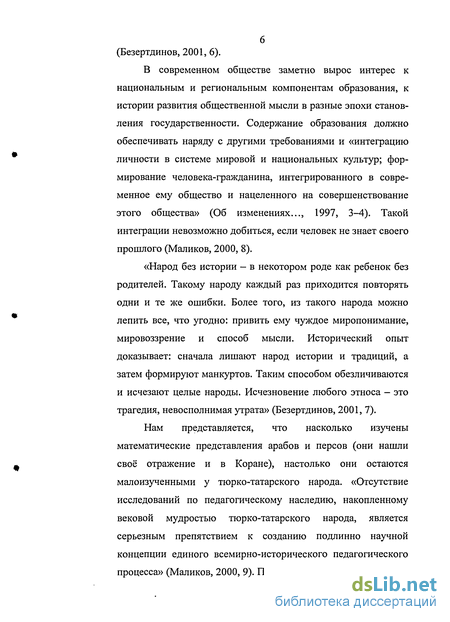 6

(Безертдинов, 2001, 6).

В современном обществе заметно вырос интерес к национальным и региональным компонентам образования, к истории развития общественной мысли в разные эпохи становления государственности. Содержание образования должно обеспечивать наряду с другими требованиями и «интеграцию личности в системе мировой и национальных культур; формирование человека-гражданина, интегрированного в современное ему общество и нацеленного на совершенствование этого общества» (Об изменениях..., 1997, 3–4). Такой интеграции невозможно добиться, если человек не знает своего прошлого (Маликов, 2000, 8).

«Народ без истории – в некотором роде как ребенок без родителей. Такому народу каждый раз приходится повторять одни и те же ошибки. Более того, из такого народа можно лепить все, что угодно: привить ему чуждое миропонимание, мировоззрение и способ мысли. Исторический опыт доказывает: сначала лишают народ истории и традиций, а затем формируют манкуртов. Таким способом обезличиваются и исчезают целые народы. Исчезновение любого этноса – это трагедия, невосполнимая утрата» (Безертдинов, 2001, 7).

Нам представляется, что насколько изучены математические представления арабов и персов (они нашли своё отражение и в Коране), настолько они остаются малоизученными у тюрко-татарского народа. «Отсутствие исследований по педагогическому наследию, накопленному вековой мудростью тюрко-татарского народа, является серьезным препятствием к созданию подлинно научной концепции единого всемирно-исторического педагогического процесса» (Маликов, 2000, 9). П

dsLib.net
библиотека диссертаций